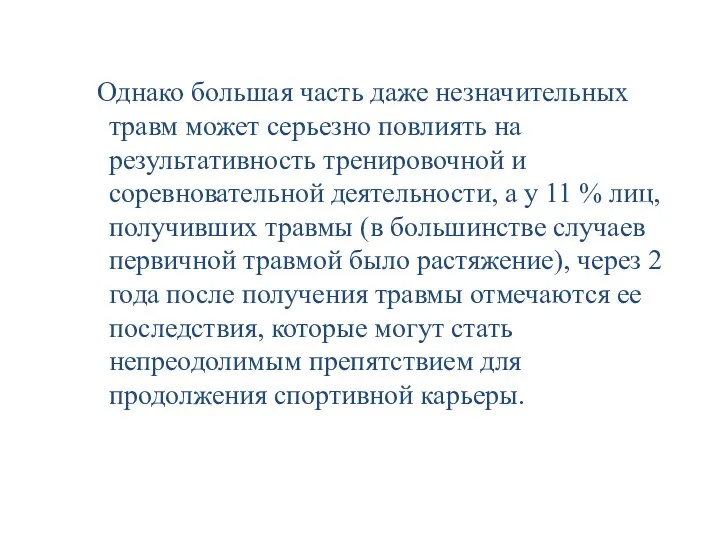 Однако большая часть даже незначительных травм может серьезно повлиять на результативность тренировочной и соревновательной деятельности, а у 11 % лиц, получивших травмы (в большинстве случаев первичной травмой было растяжение), через 2 года после получения травмы отмечаются ее последствия, которые могут стать непреодолимым препятствием для продолжения спортивной карьеры.